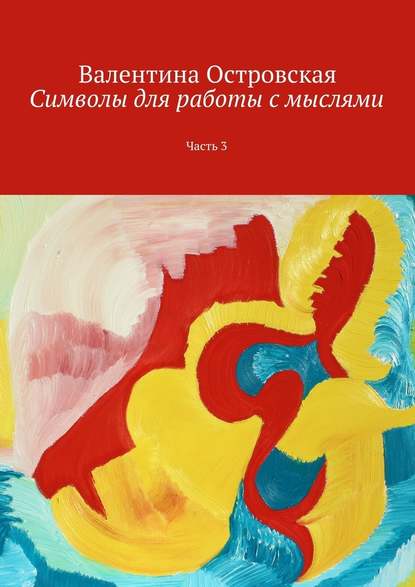 Валентина Островская
Символы для работы с мыслями

Часть 3